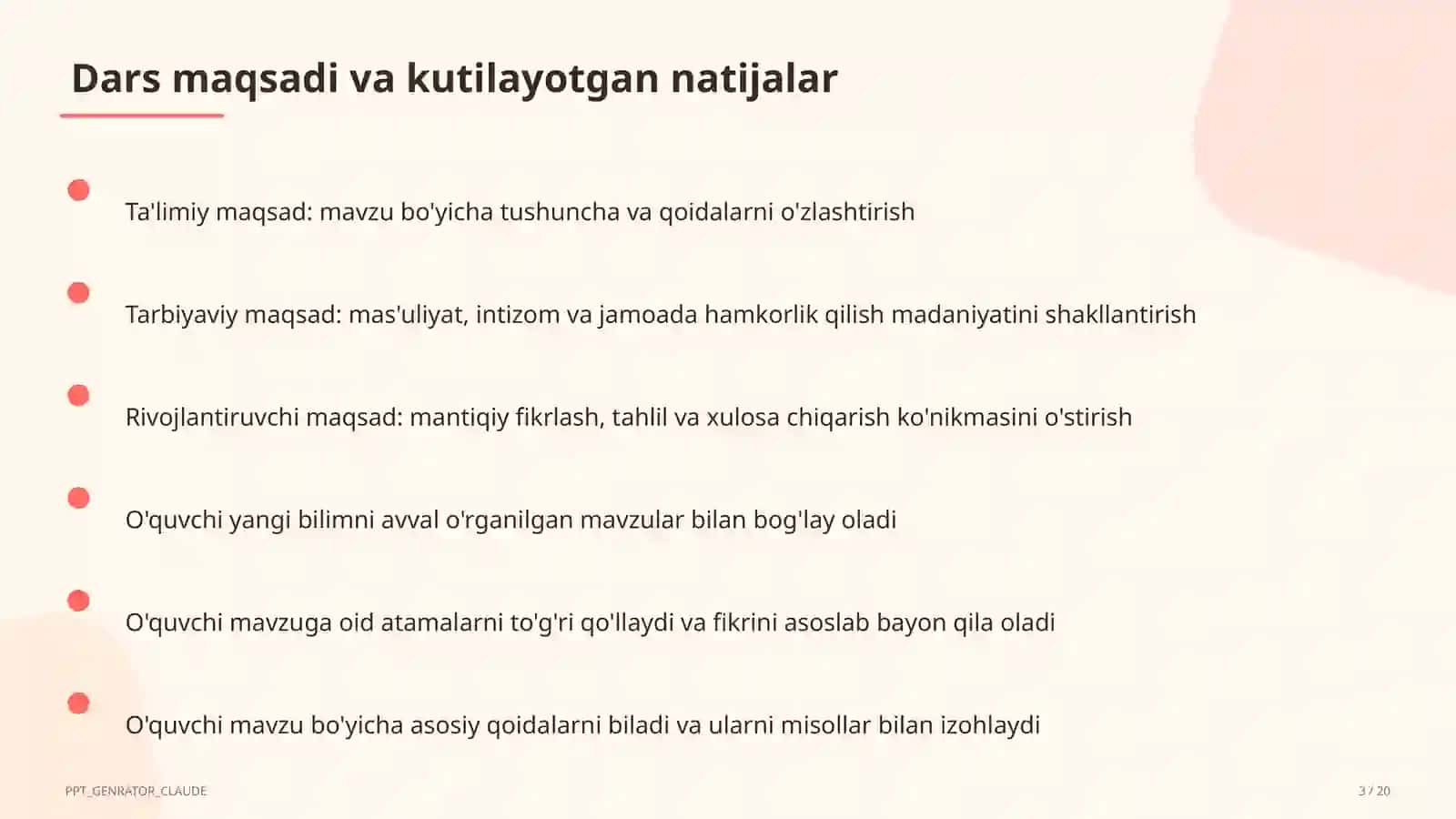 Dars maqsadi va kutilayotgan natijalar

Ta'limiy maqsad: mavzu bo'yicha tushuncha va qoidalarni o'zlashtirish

Tarbiyaviy maqsad: mas'uliyat, intizom va jamoada hamkorlik qilish madaniyatini shakllantirish

Rivojlantiruvchi maqsad: mantiqiy fikrlash, tahlil va xulosa chiqarish ko'nikmasini o'stirish

O'quvchi yangi bilimni avval o'rganilgan mavzular bilan bog'lay oladi

O'quvchi mavzuga oid atamalarni to'g'ri qo'llaydi va fikrini asoslab bayon qila oladi

O'quvchi mavzu bo'yicha asosiy qoidalarni biladi va ularni misollar bilan izohlaydi

PPT_GENRATOR_CLAUDE

3 / 20